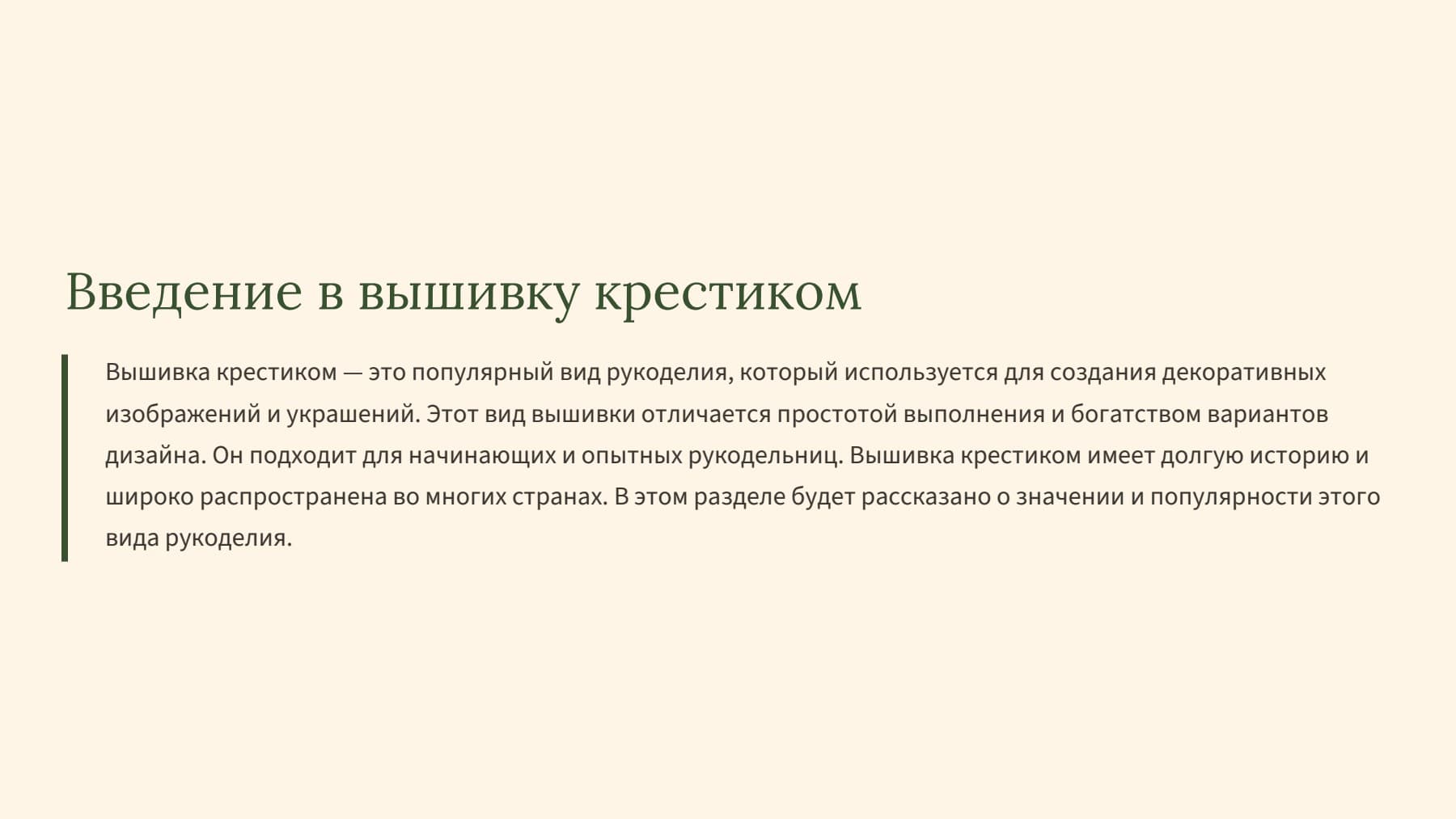 Введение в вышивку крестиком

Вышивка крестиком — это популярный вид рукоделия, который используется для создания декоративных изображений и украшений. Этот вид вышивки отличается простотой выполнения и богатством вариантов дизайна. Он подходит для начинающих и опытных рукодельниц. Вышивка крестиком имеет долгую историю и широко распространена во многих странах. В этом разделе будет рассказано о значении и популярности этого вида рукоделия.